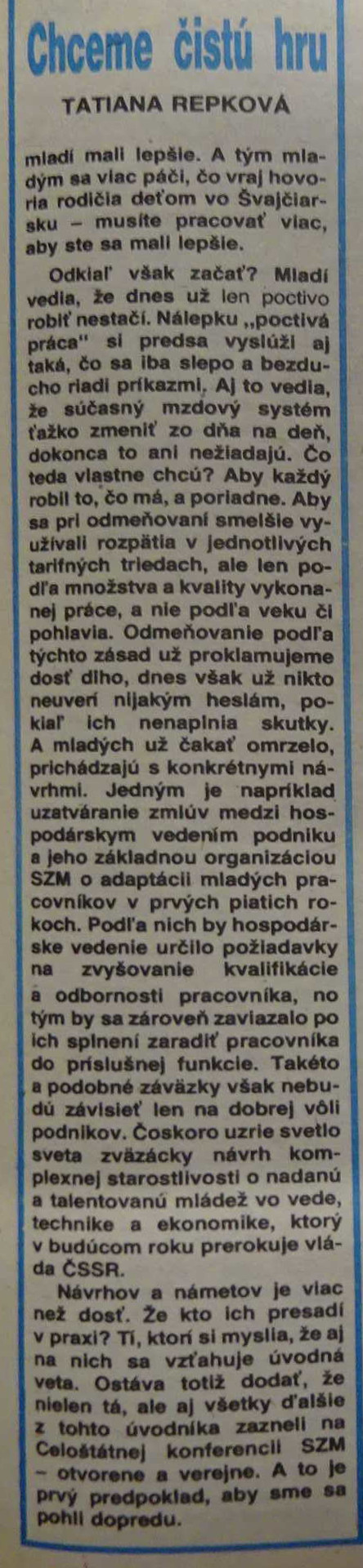 Chceme čistú hru

TATIANA REPKOVÁ

mladí mali lepšie. A tým mladým sa viac páči, čo vraj hovoria rodičia deťom vo Švajčiarsku – musíte pracovať viac, aby ste sa mali lepšie.

Odkiaľ však začať? Mladí vedia, že dnes už len poctivo robiť nestačí. Nálepku „poctivá práca" si predsa vyslúži aj taká, čo sa iba slepo a bezducho riadi príkazmi. Aj to vedia, že súčasný mzdový systém ťažko zmeniť zo dňa na deň, dokonca to ani nežiadajú. Čo teda vlastne chcú? Aby každý robil to, čo má, a poriadne. Aby sa pri odmeňovaní smelšie využívali rozpätia v jednotlivých tarifných triedach, ale len podľa množstva a kvality vykonanej práce, a nie podľa veku či pohlavia. Odmeňovanie podľa týchto zásad už proklamujeme dosť dlho, dnes však už nikto neuverí nijakým heslám, pokiaľ ich nenaplnia skutky. A mladých už čakať omrzelo, prichádzajú s konkrétnymi návrhmi. Jedným je napríklad uzatváranie zmlúv medzi hospodárskym vedením podniku a jeho základnou organizáciou SZM o adaptácii mladých pracovníkov v prvých piatich rokoch. Podľa nich by hospodárske vedenie určilo požiadavky na zvyšovanie kvalifikácie a odbornosti pracovníka, no tým by sa zároveň zaviazalo po ich splnení zaradiť pracovníka do príslušnej funkcie. Takéto a podobné záväzky však nebudú závisieť len na dobrej vôli podnikov. Čoskoro uzrie svetlo sveta zväzácky návrh komplexnej starostlivosti o nadanú a talentovanú mládež vo vede, technike a ekonomike, ktorý v budúcom roku prerokuje vláda ČSSR.

Návrhov a námetov je viac než dosť. Že kto ich presadí v praxi? Tí, ktorí si myslia, že aj na nich sa vzťahuje úvodná veta. Ostáva totiž dodať, že nielen tá, ale aj všetky ďalšie z tohto úvodníka zazneli na Celoštátnej konferencii SZM – otvorene a verejne. A to je prvý predpoklad, aby sme sa pohli dopredu.